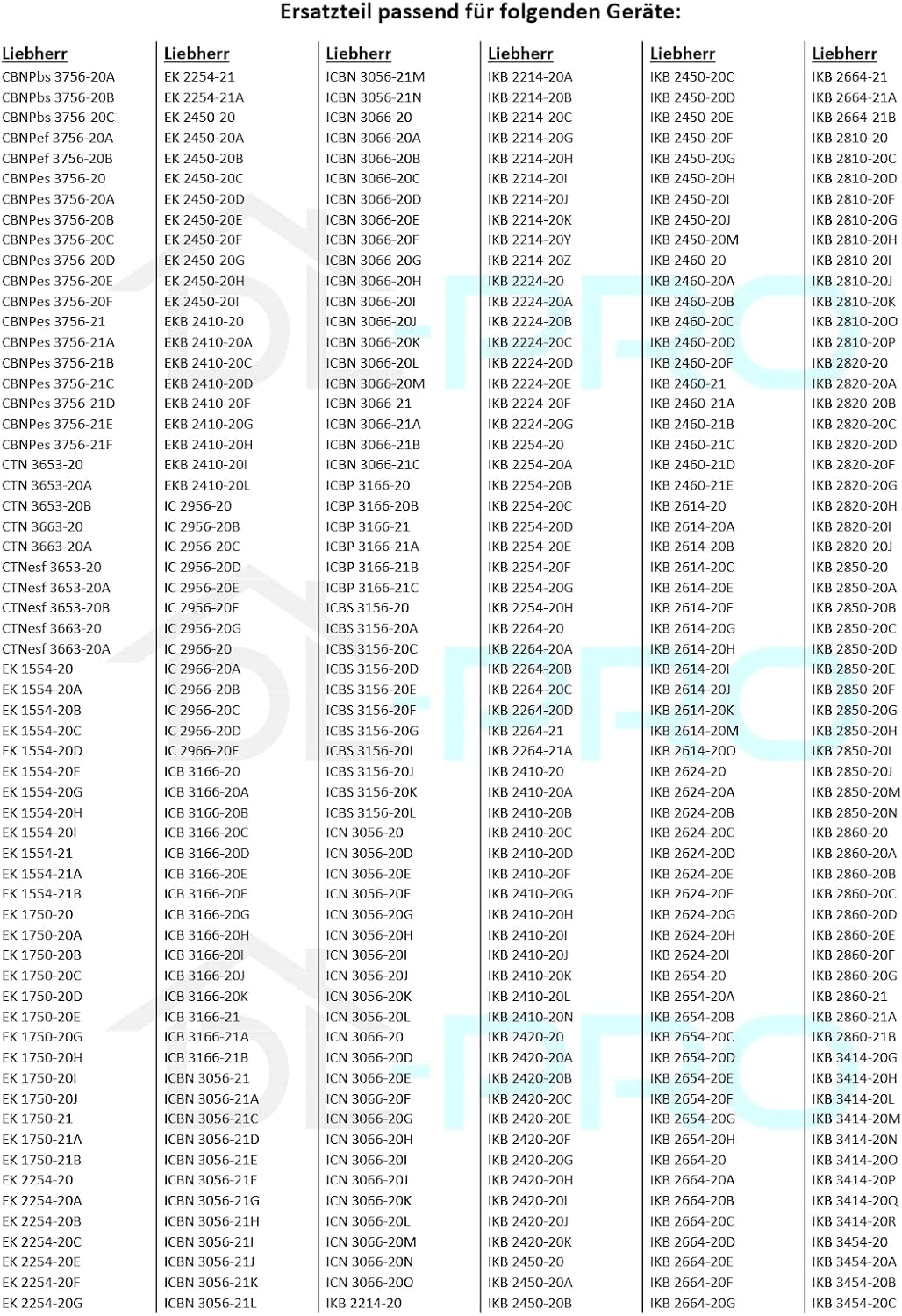 Ersatzteil passend für folgenden Geräte:

Liebherr
CBNPbs 3756-20A
CBNPbs 3756-20B
CBNPbs 3756-20C
CBNPef 3756-20A
CBNPef 3756-20B
CBNPes 3756-20
CBNPes 3756-20A
CBNPes 3756-20B
CBNPes 3756-20C
CBNPes 3756-20D
CBNPes 3756-20E
CBNPes 3756-20F
CBNPes 3756-21
CBNPes 3756-21A
CBNPes 3756-21B
CBNPes 3756-21C
CBNPes 3756-21D
CBNPes 3756-21E
CBNPes 3756-21F
CTN 3653-20
CTN 3653-20A
CTN 3653-20B
CTN 3663-20
CTN 3663-20A
CTNesf 3653-20
CTNesf 3653-20A
CTNesf 3653-20B
CTNesf 3663-20
CTNesf 3663-20A
EK 1554-20
EK 1554-20A
EK 1554-20B
EK 1554-20C
EK 1554-20D
EK 1554-20F
EK 1554-20G
EK 1554-20H
EK 1554-20I
EK 1554-21
EK 1554-21A
EK 1554-21B
EK 1750-20
EK 1750-20A
EK 1750-20B
EK 1750-20C
EK 1750-20D
EK 1750-20E
EK 1750-20G
EK 1750-20H
EK 1750-20I
EK 1750-20J
EK 1750-21
EK 1750-21A
EK 1750-21B
EK 2254-20
EK 2254-20A
EK 2254-20B
EK 2254-20C
EK 2254-20E
EK 2254-20F
EK 2254-20G

Liebherr
EK 2254-21
EK 2254-21A
EK 2450-20
EK 2450-20A
EK 2450-20B
EK 2450-20C
EK 2450-20D
EK 2450-20E
EK 2450-20F
EK 2450-20G
EK 2450-20H
EK 2450-20I
EKB 2410-20
EKB 2410-20A
EKB 2410-20C
EKB 2410-20D
EKB 2410-20F
EKB 2410-20G
EKB 2410-20H
EKB 2410-20I
EKB 2410-20L
IC 2956-20
IC 2956-20B
IC 2956-20C
IC 2956-20D
IC 2956-20E
IC 2956-20F
IC 2956-20G
IC 2966-20
IC 2966-20A
IC 2966-20B
IC 2966-20C
IC 2966-20D
IC 2966-20E
ICB 3166-20
ICB 3166-20A
ICB 3166-20B
ICB 3166-20C
ICB 3166-20D
ICB 3166-20E
ICB 3166-20F
ICB 3166-20G
ICB 3166-20H
ICB 3166-20I
ICB 3166-20J
ICB 3166-20K
ICB 3166-21
ICB 3166-21A
ICB 3166-21B
ICBN 3056-21
ICBN 3056-21A
ICBN 3056-21C
ICBN 3056-21D
ICBN 3056-21E
ICBN 3056-21F
ICBN 3056-21G
ICBN 3056-21H
ICBN 3056-21I
ICBN 3056-21J
ICBN 3056-21K
ICBN 3056-21L

Liebherr
ICBN 3056-21M
ICBN 3056-21N
ICBN 3066-20
ICBN 3066-20A
ICBN 3066-20B
ICBN 3066-20C
ICBN 3066-20D
ICBN 3066-20E
ICBN 3066-20F
ICBN 3066-20G
ICBN 3066-20H
ICBN 3066-20I
ICBN 3066-20J
ICBN 3066-20K
ICBN 3066-20L
ICBN 3066-20M
ICBN 3066-21
ICBN 3066-21A
ICBN 3066-21B
ICBN 3066-21C
ICBP 3166-20
ICBP 3166-20B
ICBP 3166-21
ICBP 3166-21A
ICBP 3166-21B
ICBP 3166-21C
ICBS 3156-20
ICBS 3156-20A
ICBS 3156-20C
ICBS 3156-20D
ICBS 3156-20E
ICBS 3156-20F
ICBS 3156-20G
ICBS 3156-20I
ICBS 3156-20J
ICBS 3156-20K
ICBS 3156-20L
ICN 3056-20
ICN 3056-20D
ICN 3056-20E
ICN 3056-20F
ICN 3056-20G
ICN 3056-20H
ICN 3056-20I
ICN 3056-20J
ICN 3056-20K
ICN 3056-20L
ICN 3066-20
ICN 3066-20D
ICN 3066-20E
ICN 3066-20F
ICN 3066-20G
ICN 3066-20H
ICN 3066-20I
ICN 3066-20J
ICN 3066-20K
ICN 3066-20L
ICN 3066-20M
ICN 3066-20N
ICN 3066-20O
IKB 2214-20

Liebherr
IKB 2214-20A
IKB 2214-20B
IKB 2214-20C
IKB 2214-20G
IKB 2214-20H
IKB 2214-20I
IKB 2214-20J
IKB 2214-20K
IKB 2214-20Y
IKB 2214-20Z
IKB 2224-20
IKB 2224-20A
IKB 2224-20B
IKB 2224-20C
IKB 2224-20D
IKB 2224-20E
IKB 2224-20F
IKB 2224-20G
IKB 2254-20
IKB 2254-20A
IKB 2254-20B
IKB 2254-20C
IKB 2254-20D
IKB 2254-20E
IKB 2254-20F
IKB 2254-20G
IKB 2254-20H
IKB 2264-20
IKB 2264-20A
IKB 2264-20B
IKB 2264-20C
IKB 2264-20D
IKB 2264-21
IKB 2264-21A
IKB 2410-20
IKB 2410-20A
IKB 2410-20B
IKB 2410-20C
IKB 2410-20D
IKB 2410-20F
IKB 2410-20G
IKB 2410-20H
IKB 2410-20I
IKB 2410-20J
IKB 2410-20K
IKB 2410-20L
IKB 2410-20N
IKB 2420-20
IKB 2420-20A
IKB 2420-20B
IKB 2420-20C
IKB 2420-20E
IKB 2420-20F
IKB 2420-20G
IKB 2420-20H
IKB 2420-20I
IKB 2420-20J
IKB 2420-20K
IKB 2450-20
IKB 2450-20A
IKB 2450-20B

Liebherr
IKB 2450-20C
IKB 2450-20D
IKB 2450-20E
IKB 2450-20F
IKB 2450-20G
IKB 2450-20H
IKB 2450-20I
IKB 2450-20J
IKB 2450-20M
IKB 2460-20
IKB 2460-20A
IKB 2460-20B
IKB 2460-20C
IKB 2460-20D
IKB 2460-20F
IKB 2460-21
IKB 2460-21A
IKB 2460-21B
IKB 2460-21C
IKB 2460-21D
IKB 2460-21E
IKB 2614-20
IKB 2614-20A
IKB 2614-20B
IKB 2614-20C
IKB 2614-20E
IKB 2614-20F
IKB 2614-20G
IKB 2614-20H
IKB 2614-20I
IKB 2614-20J
IKB 2614-20K
IKB 2614-20M
IKB 2614-20O
IKB 2624-20
IKB 2624-20A
IKB 2624-20B
IKB 2624-20C
IKB 2624-20D
IKB 2624-20E
IKB 2624-20F
IKB 2624-20G
IKB 2624-20H
IKB 2624-20I
IKB 2654-20
IKB 2654-20A
IKB 2654-20B
IKB 2654-20C
IKB 2654-20D
IKB 2654-20E
IKB 2654-20F
IKB 2654-20G
IKB 2654-20H
IKB 2664-20
IKB 2664-20A
IKB 2664-20B
IKB 2664-20C
IKB 2664-20D
IKB 2664-20E
IKB 2664-20F
IKB 2664-20G

Liebherr
IKB 2664-21
IKB 2664-21A
IKB 2664-21B
IKB 2810-20
IKB 2810-20C
IKB 2810-20D
IKB 2810-20F
IKB 2810-20G
IKB 2810-20H
IKB 2810-20I
IKB 2810-20J
IKB 2810-20K
IKB 2810-20O
IKB 2810-20P
IKB 2820-20
IKB 2820-20A
IKB 2820-20B
IKB 2820-20C
IKB 2820-20D
IKB 2820-20F
IKB 2820-20G
IKB 2820-20H
IKB 2820-20I
IKB 2820-20J
IKB 2850-20
IKB 2850-20A
IKB 2850-20B
IKB 2850-20C
IKB 2850-20D
IKB 2850-20E
IKB 2850-20F
IKB 2850-20G
IKB 2850-20H
IKB 2850-20I
IKB 2850-20J
IKB 2850-20M
IKB 2850-20N
IKB 2860-20
IKB 2860-20A
IKB 2860-20B
IKB 2860-20C
IKB 2860-20D
IKB 2860-20E
IKB 2860-20F
IKB 2860-20G
IKB 2860-21
IKB 2860-21A
IKB 2860-21B
IKB 3414-20G
IKB 3414-20H
IKB 3414-20L
IKB 3414-20M
IKB 3414-20N
IKB 3414-20O
IKB 3414-20P
IKB 3414-20Q
IKB 3414-20R
IKB 3454-20
IKB 3454-20A
IKB 3454-20B
IKB 3454-20C